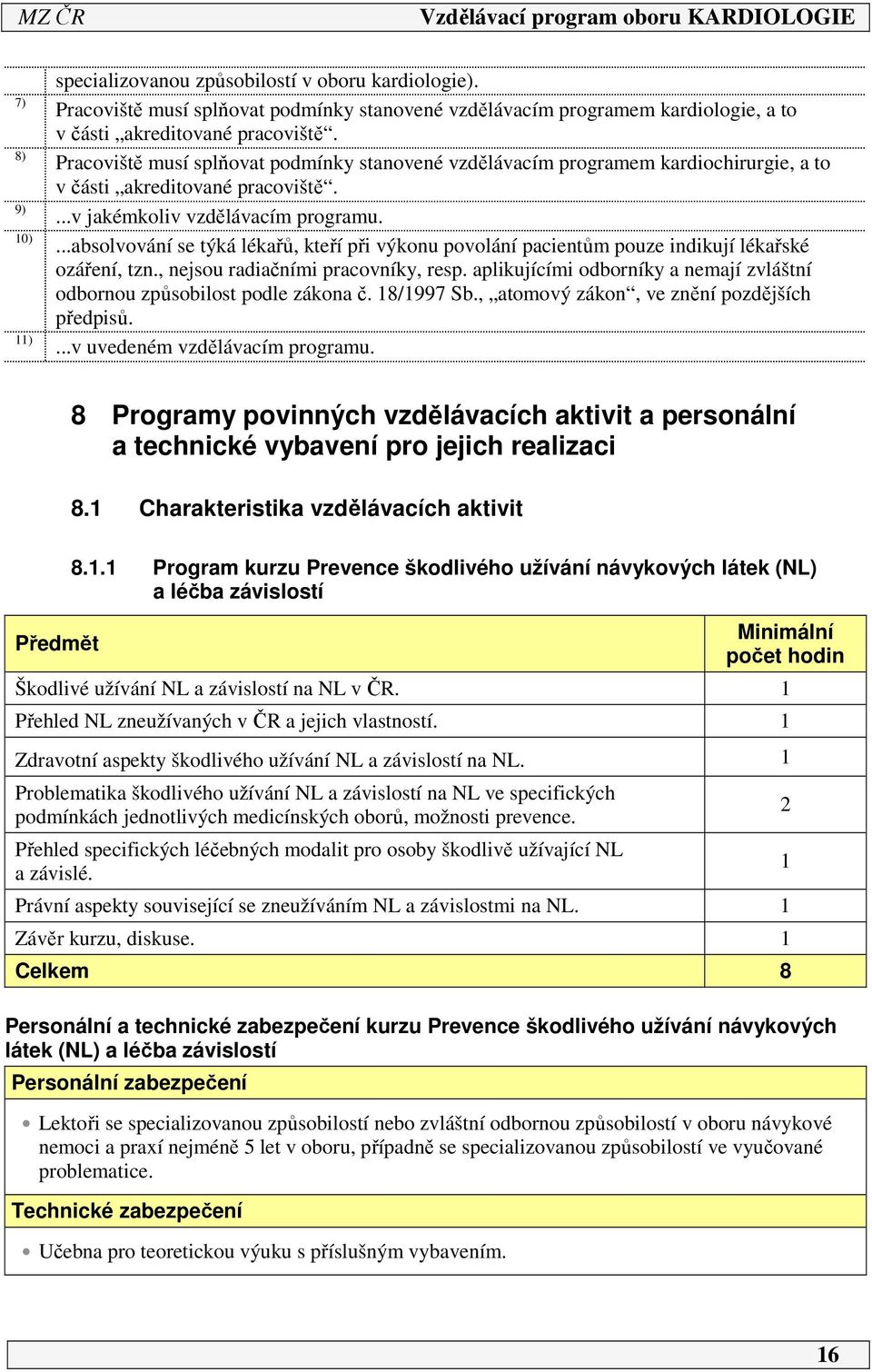 MZ ČR Vzdělávací program oboru KARDIOLOGIE

specializovanou způsobilostí v oboru kardiologie).

7) Pracoviště musí splňovat podmínky stanovené vzdělávacím programem kardiologie, a to v části „akreditované pracoviště“.

8) Pracoviště musí splňovat podmínky stanovené vzdělávacím programem kardiochirurgie, a to v části „akreditované pracoviště“.

9) ...v jakémkoliv vzdělávacím programu.

10) ...absolvování se týká lékařů, kteří při výkonu povolání pacientům pouze indikují lékařské ozáření, tzn., nejsou radiačními pracovníky, resp. aplikujícími odborníky a nemají zvláštní odbornou způsobilost podle zákona č. 18/1997 Sb., „atomový zákon“, ve znění pozdějších předpisů.

11) ...v uvedeném vzdělávacím programu.

8 Programy povinných vzdělávacích aktivit a personální a technické vybavení pro jejich realizaci

8.1 Charakteristika vzdělávacích aktivit

8.1.1 Program kurzu Prevence škodlivého užívání návykových látek (NL) a léčba závislostí

| Předmět | Minimální počet hodin |
|---|---|
| Škodlivé užívání NL a závislostí na NL v ČR. | 1 |
| Přehled NL zneužívaných v ČR a jejich vlastností. | 1 |
| Zdravotní aspekty škodlivého užívání NL a závislostí na NL. | 1 |
| Problematika škodlivého užívání NL a závislostí na NL ve specifických podmínkách jednotlivých medicínských oborů, možnosti prevence. | 2 |
| Přehled specifických léčebných modalit pro osoby škodlivě užívající NL a závislé. | 1 |
| Právní aspekty související se zneužíváním NL a závislostmi na NL. | 1 |
| Závěr kurzu, diskuse. | 1 |
| Celkem | 8 |

Personální a technické zabezpečení kurzu Prevence škodlivého užívání návykových látek (NL) a léčba závislostí

Personální zabezpečení

• Lektoři se specializovanou způsobilostí nebo zvláštní odbornou způsobilostí v oboru návykové nemoci a praxí nejméně 5 let v oboru, případně se specializovanou způsobilostí ve vyučované problematice.

Technické zabezpečení

• Učebna pro teoretickou výuku s příslušným vybavením.

16